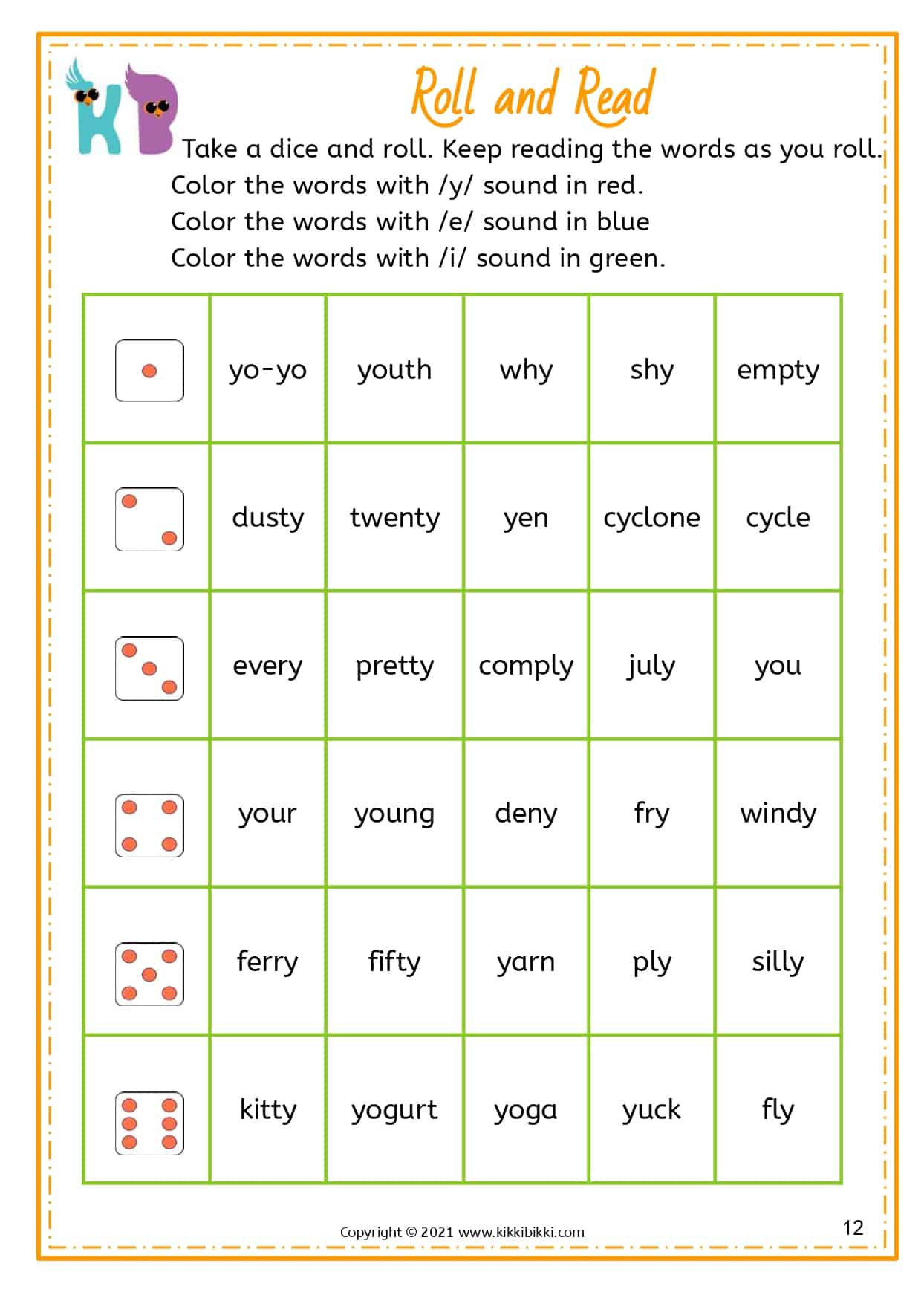 KB

Roll and Read

Take a dice and roll. Keep reading the words as you roll.
Color the words with /y/ sound in red.
Color the words with /e/ sound in blue
Color the words with /i/ sound in green.

| | | | | | |
|---|---|---|---|---|---|
| | yo-yo | youth | why | shy | empty |
| | dusty | twenty | yen | cyclone | cycle |
| | every | pretty | comply | july | you |
| | your | young | deny | fry | windy |
| | ferry | fifty | yarn | ply | silly |
| | kitty | yogurt | yoga | yuck | fly |

Copyright © 2021 www.kikkibikki.com

12